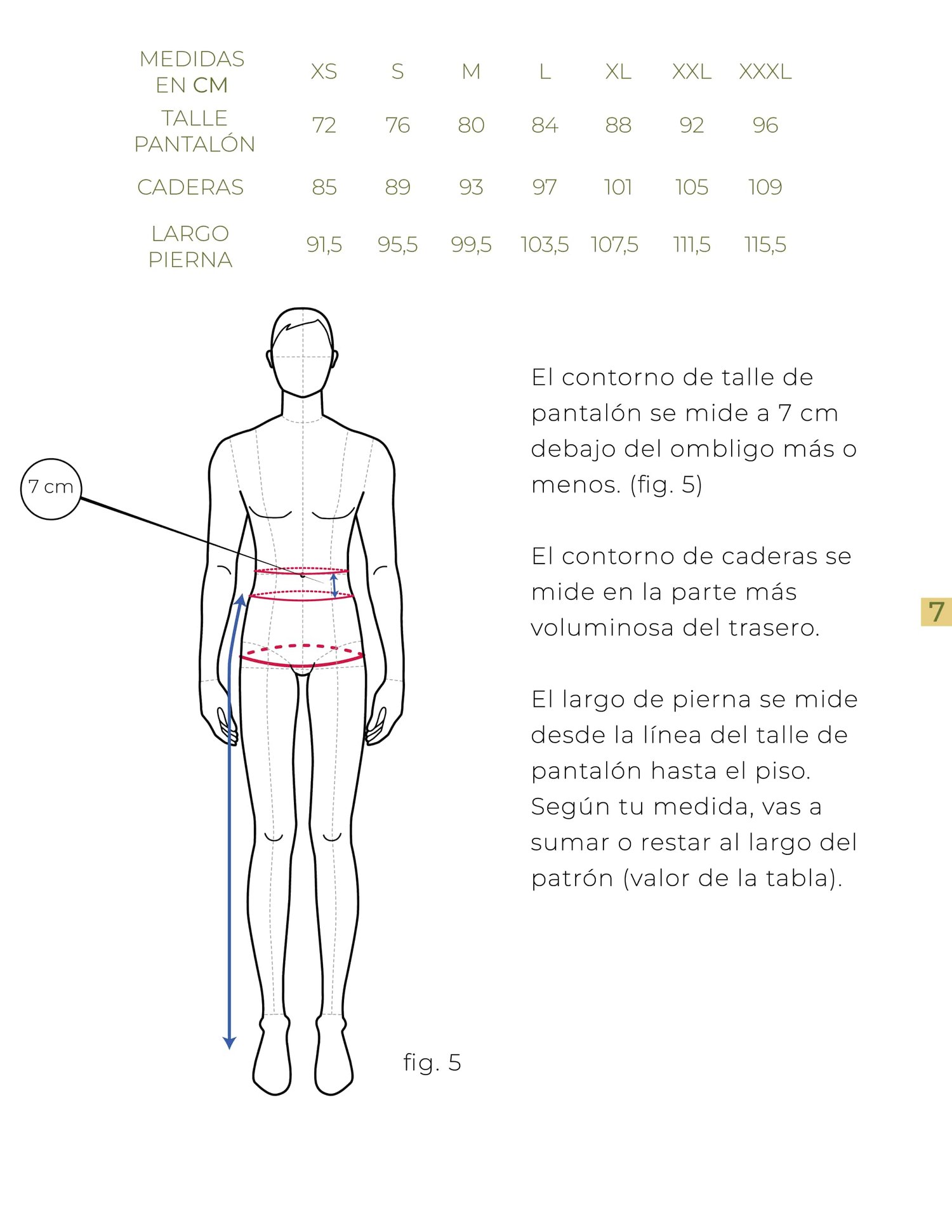 | MEDIDAS EN CM | XS | S | M | L | XL | XXL | XXXL |
|---|---|---|---|---|---|---|---|
| TALLE PANTALÓN | 72 | 76 | 80 | 84 | 88 | 92 | 96 |
| CADERAS | 85 | 89 | 93 | 97 | 101 | 105 | 109 |
| LARGO PIERNA | 91,5 | 95,5 | 99,5 | 103,5 | 107,5 | 111,5 | 115,5 |

7 cm

fig. 5

El contorno de talle de pantalón se mide a 7 cm debajo del ombligo más o menos. (fig. 5)

El contorno de caderas se mide en la parte más voluminosa del trasero.

El largo de pierna se mide desde la línea del talle de pantalón hasta el piso. Según tu medida, vas a sumar o restar al largo del patrón (valor de la tabla).

7